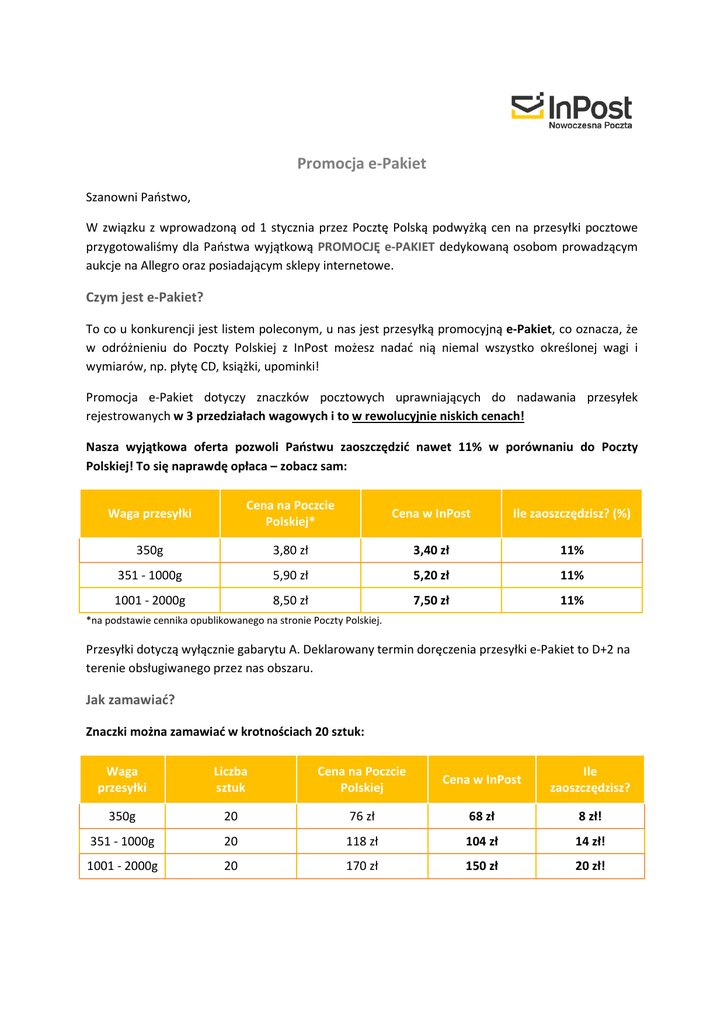 InPost
Nowoczesna Poczta

Promocja e-Pakiet

Szanowni Państwo,

W związku z wprowadzoną od 1 stycznia przez Pocztę Polską podwyżką cen na przesyłki pocztowe przygotowaliśmy dla Państwa wyjątkową PROMOCJĘ e-PAKIET dedykowaną osobom prowadzącym aukcje na Allegro oraz posiadającym sklepy internetowe.

Czym jest e-Pakiet?

To co u konkurencji jest listem poleconym, u nas jest przesyłką promocyjną e-Pakiet, co oznacza, że w odróżnieniu do Poczty Polskiej z InPost możesz nadać nią niemal wszystko określonej wagi i wymiarów, np. płytę CD, książki, upominki!

Promocja e-Pakiet dotyczy znaczków pocztowych uprawniających do nadawania przesyłek rejestrowanych w 3 przedziałach wagowych i to w rewolucyjnie niskich cenach!

Nasza wyjątkowa oferta pozwoli Państwu zaoszczędzić nawet 11% w porównaniu do Poczty Polskiej! To się naprawdę opłaca – zobacz sam:

| Waga przesyłki | Cena na Poczcie Polskiej* | Cena w InPost | Ile zaoszczędzisz? (%) |
|---|---|---|---|
| 350g | 3,80 zł | 3,40 zł | 11% |
| 351 - 1000g | 5,90 zł | 5,20 zł | 11% |
| 1001 - 2000g | 8,50 zł | 7,50 zł | 11% |

*na podstawie cennika opublikowanego na stronie Poczty Polskiej.

Przesyłki dotyczą wyłącznie gabarytu A. Deklarowany termin doręczenia przesyłki e-Pakiet to D+2 na terenie obsługiwanego przez nas obszaru.

Jak zamawiać?

Znaczki można zamawiać w krotnościach 20 sztuk:

| Waga przesyłki | Liczba sztuk | Cena na Poczcie Polskiej | Cena w InPost | Ile zaoszczędzisz? |
|---|---|---|---|---|
| 350g | 20 | 76 zł | 68 zł | 8 zł! |
| 351 - 1000g | 20 | 118 zł | 104 zł | 14 zł! |
| 1001 - 2000g | 20 | 170 zł | 150 zł | 20 zł! |